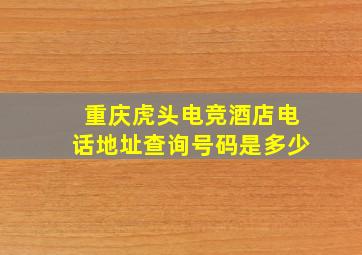 重庆虎头电竞酒店电话地址查询号码是多少